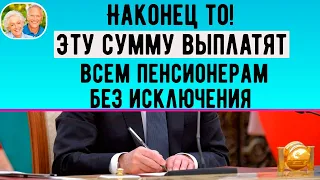 НАКОНЕЦ ТО!
ЭТУ СУММУ ВЫПЛАТЯТ
ВСЕМ ПЕНСИОНЕРАМ
БЕЗ ИСКЛЮЧЕНИЯ